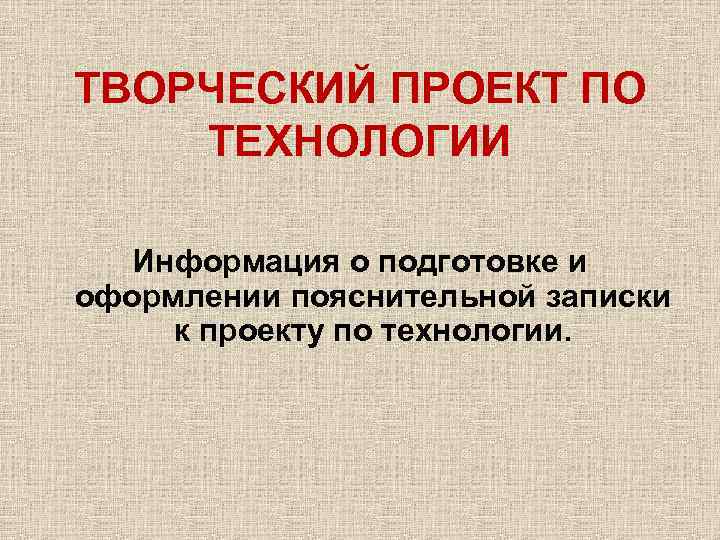 ТВОРЧЕСКИЙ ПРОЕКТ ПО ТЕХНОЛОГИИ

Информация о подготовке и оформлении пояснительной записки к проекту по технологии.